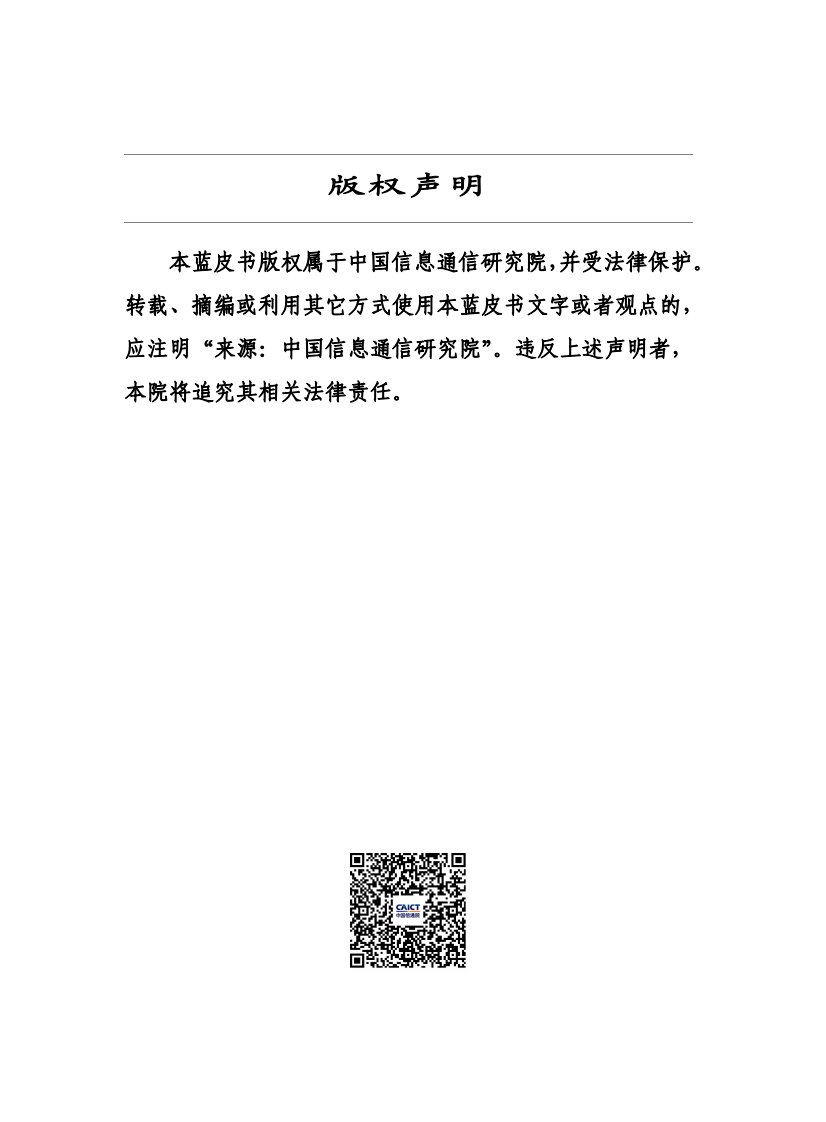 版权声明

本蓝皮书版权属于中国信息通信研究院,并受法律保护。转载、摘编或利用其它方式使用本蓝皮书文字或者观点的，应注明“来源：中国信息通信研究院”。违反上述声明者，本院将追究其相关法律责任。

CAICT
中国信通院